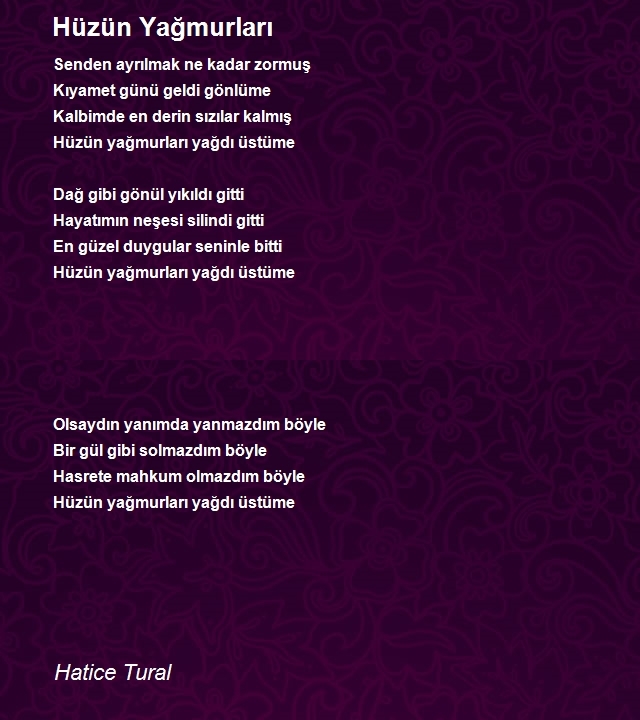 Hüzün Yağmurları

Senden ayrılmak ne kadar zormuş
Kıyamet günü geldi gönlüme
Kalbimde en derin sızılar kalmış
Hüzün yağmurları yağdı üstüme

Dağ gibi gönül yıkıldı gitti
Hayatımın neşesi silindi gitti
En güzel duygular seninle bitti
Hüzün yağmurları yağdı üstüme

Olsaydın yanımda yanmazdım böyle
Bir gül gibi solmazdım böyle
Hasrete mahkum olmazdım böyle
Hüzün yağmurları yağdı üstüme

Hatice Tural